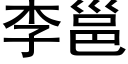 李邕